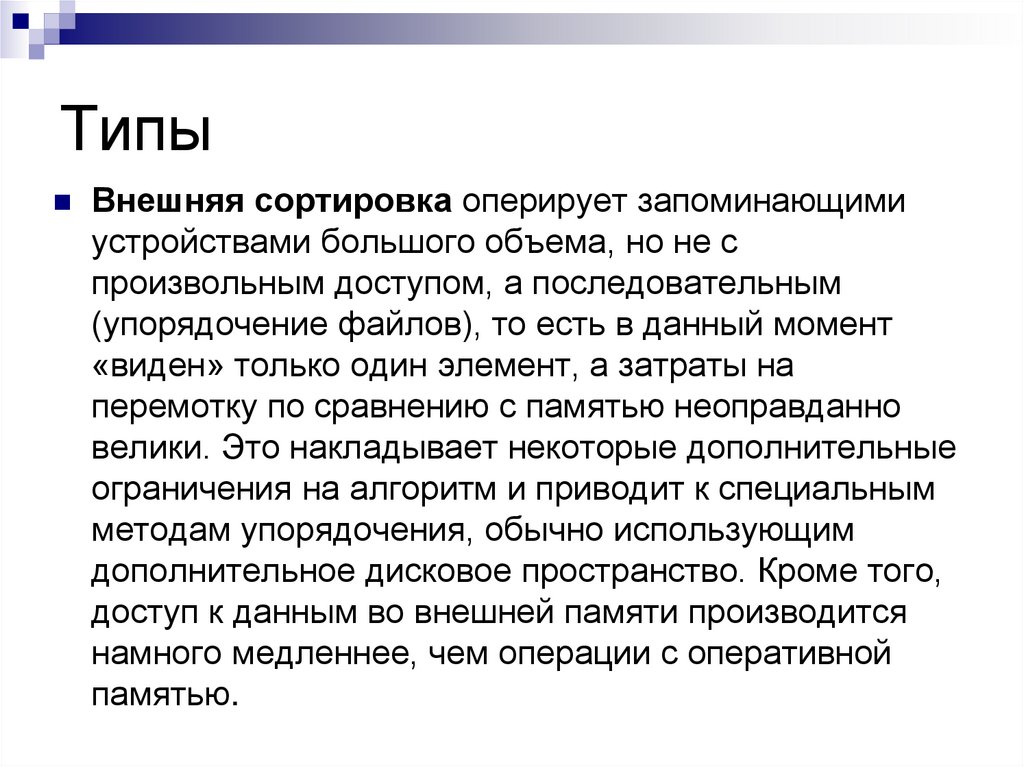 Типы

Внешняя сортировка оперирует запоминающими устройствами большого объема, но не с произвольным доступом, а последовательным (упорядочение файлов), то есть в данный момент «виден» только один элемент, а затраты на перемотку по сравнению с памятью неоправданно велики. Это накладывает некоторые дополнительные ограничения на алгоритм и приводит к специальным методам упорядочения, обычно использующим дополнительное дисковое пространство. Кроме того, доступ к данным во внешней памяти производится намного медленнее, чем операции с оперативной памятью.